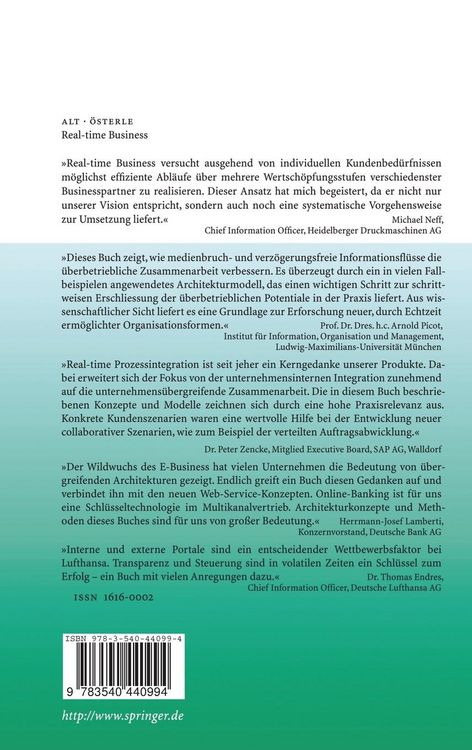 ALT · ÖSTERLE
Real-time Business

»Real-time Business versucht ausgehend von individuellen Kundenbedürfnissen möglichst effiziente Abläufe über mehrere Wertschöpfungsstufen verschiedenster Businesspartner zu realisieren. Dieser Ansatz hat mich begeistert, da er nicht nur unserer Vision entspricht, sondern auch noch eine systematische Vorgehensweise zur Umsetzung liefert.«

Michael Neff,
Chief Information Officer, Heidelberger Druckmaschinen AG

»Dieses Buch zeigt, wie medienbruch- und verzögerungsfreie Informationsflüsse die überbetriebliche Zusammenarbeit verbessern. Es überzeugt durch ein in vielen Fallbeispielen angewendetes Architekturmodell, das einen wichtigen Schritt zur schrittweisen Erschliessung der überbetrieblichen Potentiale in der Praxis liefert. Aus wissenschaftlicher Sicht liefert es eine Grundlage zur Erforschung neuer, durch Echtzeit ermöglichter Organisationsformen.«

Prof. Dr. Dres. h.c. Arnold Picot,
Institut für Information, Organisation und Management,
Ludwig-Maximilians-Universität München

»Real-time Prozessintegration ist seit jeher ein Kerngedanke unserer Produkte. Dabei erweitert sich der Fokus von der unternehmensinternen Integration zunehmend auf die unternehmensübergreifende Zusammenarbeit. Die in diesem Buch beschriebenen Konzepte und Modelle zeichnen sich durch eine hohe Praxisrelevanz aus. Konkrete Kundenszenarien waren eine wertvolle Hilfe bei der Entwicklung neuer collaborativer Szenarien, wie zum Beispiel der verteilten Auftragsabwicklung.«

Dr. Peter Zencke, Mitglied Executive Board, SAP AG, Walldorf

»Der Wildwuchs des E-Business hat vielen Unternehmen die Bedeutung von übergreifenden Architekturen gezeigt. Endlich greift ein Buch diesen Gedanken auf und verbindet ihn mit den neuen Web-Service-Konzepten. Online-Banking ist für uns eine Schlüsseltechnologie im Multikanalvertrieb. Architekturkonzepte und Methoden dieses Buches sind für uns von großer Bedeutung.«

Herrmann-Josef Lamberti,
Konzernvorstand, Deutsche Bank AG

»Interne und externe Portale sind ein entscheidender Wettbewerbsfaktor bei Lufthansa. Transparenz und Steuerung sind in volatilen Zeiten ein Schlüssel zum Erfolg – ein Buch mit vielen Anregungen dazu.«

Dr. Thomas Endres,
Chief Information Officer, Deutsche Lufthansa AG

ISSN 1616-0002

ISBN 978-3-540-44099-4

9 783540 440994

http://www.springer.de